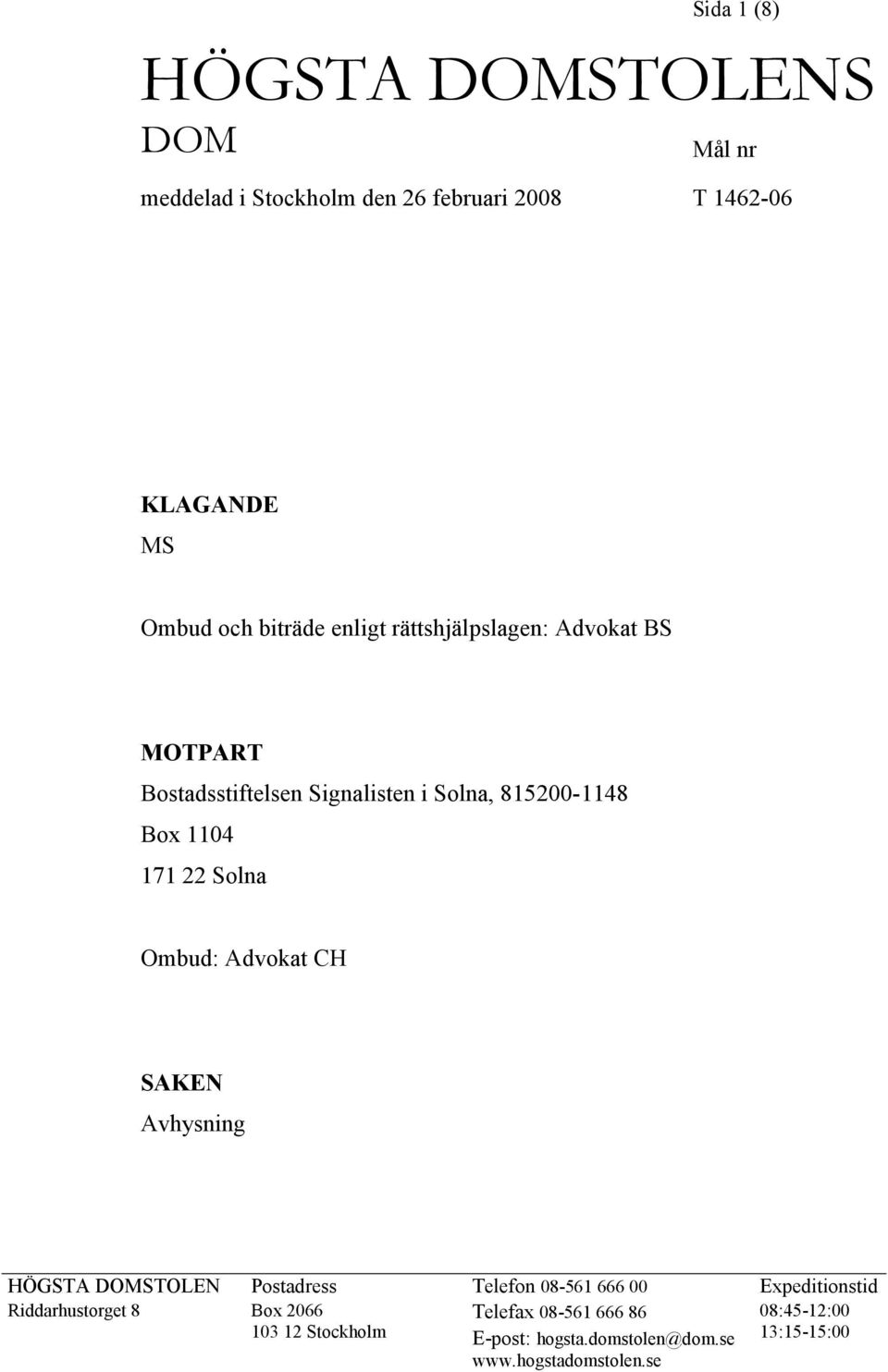 Sida 1 (8)

HÖGSTA DOMSTOLENS DOM

Mål nr

meddelad i Stockholm den 26 februari 2008

T 1462-06

KLAGANDE
MS

Ombud och biträde enligt rättshjälpslagen: Advokat BS

MOTPART
Bostadsstiftelsen Signalisten i Solna, 815200-1148
Box 1104
171 22 Solna

Ombud: Advokat CH

SAKEN
Avhysning

HÖGSTA DOMSTOLEN
Riddarhustorget 8

Postadress
Box 2066
103 12 Stockholm

Telefon 08-561 666 00
Telefax 08-561 666 86
E-post: hogsta.domstolen@dom.se
www.hogstadomstolen.se

Expeditionstid
08:45-12:00
13:15-15:00